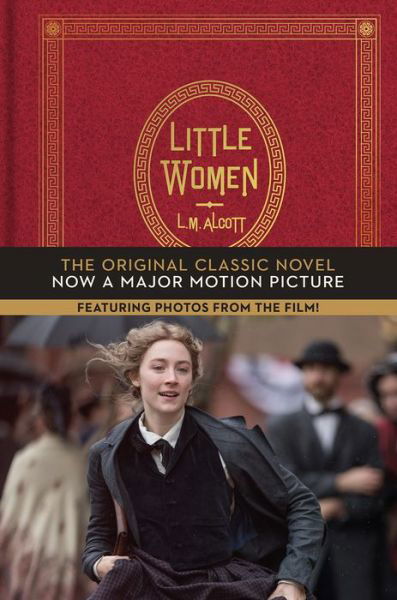 LITTLE WOMEN

L.M. ALCOTT

THE ORIGINAL CLASSIC NOVEL
NOW A MAJOR MOTION PICTURE

FEATURING PHOTOS FROM THE FILM!